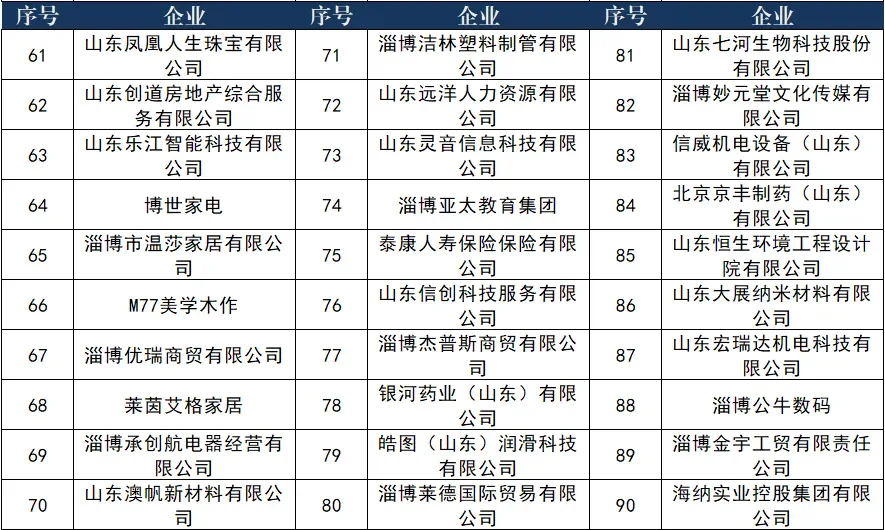 | 序号 | 企业 | 序号 | 企业 | 序号 | 企业 |
|---|---|---|---|---|---|
| 61 | 山东凤凰人生珠宝有限公司 | 71 | 淄博洁林塑料制管有限公司 | 81 | 山东七河生物科技股份有限公司 |
| 62 | 山东创道房地产综合服务有限公司 | 72 | 山东远洋人力资源有限公司 | 82 | 淄博妙元堂文化传媒有限公司 |
| 63 | 山东乐江智能科技有限公司 | 73 | 山东灵音信息科技有限公司 | 83 | 信威机电设备（山东）有限公司 |
| 64 | 博世家电 | 74 | 淄博亚太教育集团 | 84 | 北京京丰制药（山东）有限公司 |
| 65 | 淄博市温莎家居有限公司 | 75 | 泰康人寿保险保险有限公司 | 85 | 山东恒生环境工程设计院有限公司 |
| 66 | M77美学木作 | 76 | 山东信创科技服务有限公司 | 86 | 山东大展纳米材料有限公司 |
| 67 | 淄博优瑞商贸有限公司 | 77 | 淄博杰普斯商贸有限公司 | 87 | 山东宏瑞达机电科技有限公司 |
| 68 | 莱茵艾格家居 | 78 | 银河药业（山东）有限公司 | 88 | 淄博公牛数码 |
| 69 | 淄博承创航电器经营有限公司 | 79 | 皓图（山东）润滑科技有限公司 | 89 | 淄博金宇工贸有限责任公司 |
| 70 | 山东澳帆新材料有限公司 | 80 | 淄博莱德国际贸易有限公司 | 90 | 海纳实业控股集团有限公司 |